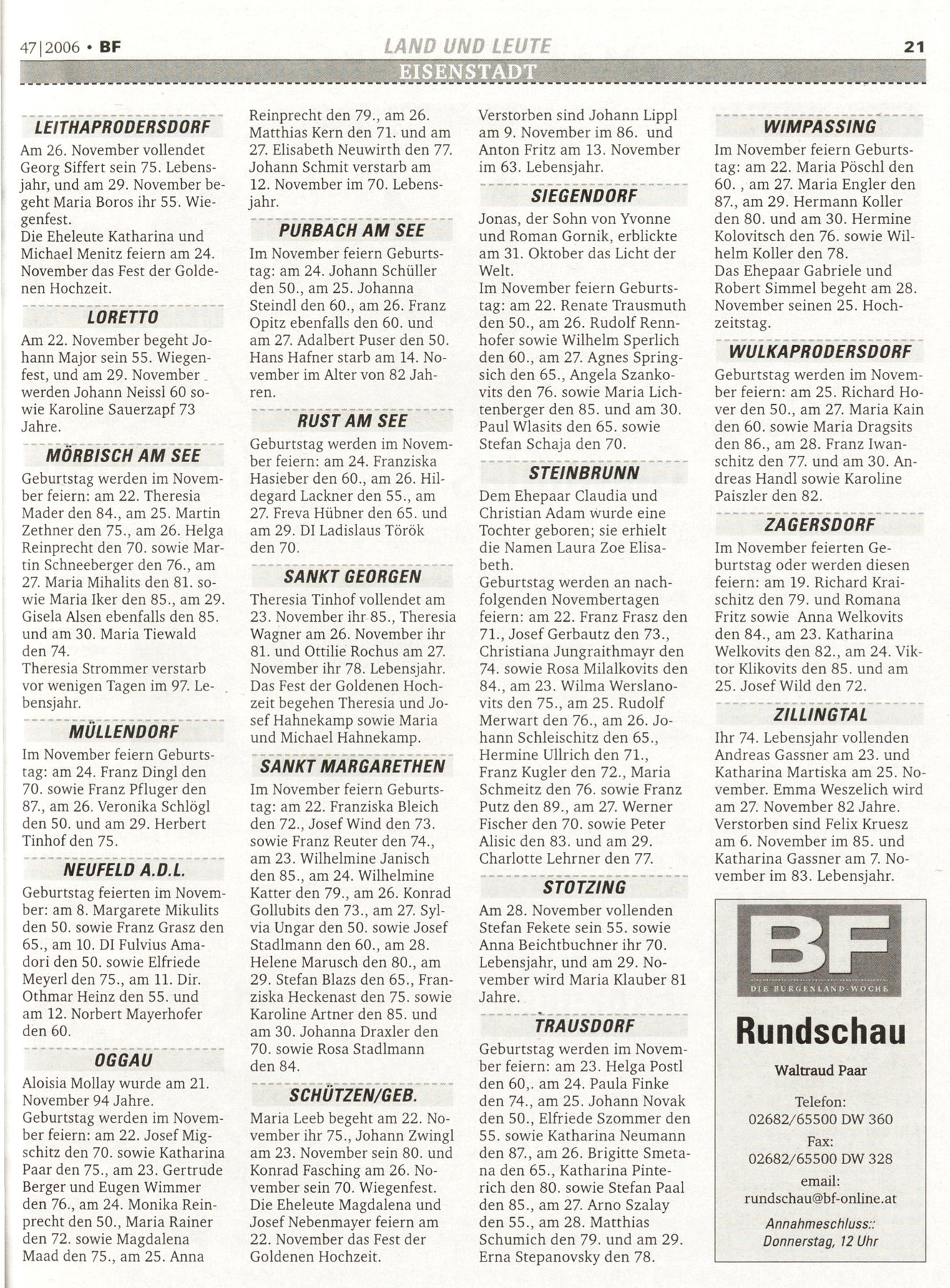 47|2006 • BF

LAND UND LEUTE

21

EISENSTADT

LEITHAPRODERSDORF

Am 26. November vollendet Georg Siffert sein 75. Lebensjahr, und am 29. November begeht Maria Boros ihr 55. Wiegenfest.
Die Eheleute Katharina und Michael Menitz feiern am 24. November das Fest der Goldenen Hochzeit.

LORETTO

Am 22. November begeht Johann Major sein 55. Wiegenfest, und am 29. November werden Johann Neissl 60 sowie Karoline Sauerzapf 73 Jahre.

MÖRBISCH AM SEE

Geburtstag werden im November feiern: am 22. Theresia Mader den 84., am 25. Martin Zethner den 75., am 26. Helga Reinprecht den 70. sowie Martin Schneeberger den 76., am 27. Maria Mihalits den 81. sowie Maria Iker den 85., am 29. Gisela Alsen ebenfalls den 85. und am 30. Maria Tiewald den 74.
Theresia Strommer verstarb vor wenigen Tagen im 97. Lebensjahr.

MÜLLENDORF

Im November feiern Geburtstag: am 24. Franz Dingl den 70. sowie Franz Pfluger den 87., am 26. Veronika Schlögl den 50. und am 29. Herbert Tinhof den 75.

NEUFELD A.D.L.

Geburtstag feierten im November: am 8. Margarete Mikulits den 50. sowie Franz Grasz den 65., am 10. DI Fulvius Amadori den 50. sowie Elfriede Meyerl den 75., am 11. Dir. Othmar Heinz den 55. und am 12. Norbert Mayerhofer den 60.

OGGAU

Aloisia Mollay wurde am 21. November 94 Jahre.
Geburtstag werden im November feiern: am 22. Josef Migschitz den 70. sowie Katharina Paar den 75., am 23. Gertrude Berger und Eugen Wimmer den 76., am 24. Monika Reinprecht den 50., Maria Rainer den 72. sowie Magdalena Maad den 75., am 25. Anna Reinprecht den 79., am 26. Matthias Kern den 71. und am 27. Elisabeth Neuwirth den 77. Johann Schmit verstarb am 12. November im 70. Lebensjahr.

PURBACH AM SEE

Im November feiern Geburtstag: am 24. Johann Schüller den 50., am 25. Johanna Steindl den 60., am 26. Franz Opitz ebenfalls den 60. und am 27. Adalbert Puser den 50. Hans Hafner starb am 14. November im Alter von 82 Jahren.

RUST AM SEE

Geburtstag werden im November feiern: am 24. Franziska Hasieber den 60., am 26. Hildegard Lackner den 55., am 27. Freva Hübner den 65. und am 29. DI Ladislaus Török den 70.

SANKT GEORGEN

Theresia Tinhof vollendet am 23. November ihr 85., Theresia Wagner am 26. November ihr 81. und Ottilie Rochus am 27. November ihr 78. Lebensjahr. Das Fest der Goldenen Hochzeit begehen Theresia und Josef Hahnekamp sowie Maria und Michael Hahnekamp.

SANKT MARGARETHEN

Im November feiern Geburtstag: am 22. Franziska Bleich den 72., Josef Wind den 73. sowie Franz Reuter den 74., am 23. Wilhelmine Janisch den 85., am 24. Wilhelmine Katter den 79., am 26. Konrad Gollubits den 73., am 27. Sylvia Ungar den 50. sowie Josef Stadlmann den 60., am 28. Helene Marusch den 80., am 29. Stefan Blazs den 65., Franziska Heckenast den 75. sowie Karoline Artner den 85. und am 30. Johanna Draxler den 70. sowie Rosa Stadlmann den 84.

SCHÜTZEN/GEB.

Maria Leeb begeht am 22. November ihr 75., Johann Zwingl am 23. November sein 80. und Konrad Fasching am 26. November sein 70. Wiegenfest. Die Eheleute Magdalena und Josef Nebenmayer feiern am 22. November das Fest der Goldenen Hochzeit.

Verstorben sind Johann Lippl am 9. November im 86. und Anton Fritz am 13. November im 63. Lebensjahr.

SIEGENDORF

Jonas, der Sohn von Yvonne und Roman Gornik, erblickte am 31. Oktober das Licht der Welt.
Im November feiern Geburtstag: am 22. Renate Trausmuth den 50., am 26. Rudolf Rennhofer sowie Wilhelm Sperlich den 60., am 27. Agnes Springsich den 65., Angela Szankovits den 76. sowie Maria Lichtenberger den 85. und am 30. Paul Wlasits den 65. sowie Stefan Schaja den 70.

STEINBRUNN

Dem Ehepaar Claudia und Christian Adam wurde eine Tochter geboren; sie erhielt die Namen Laura Zoe Elisabeth.
Geburtstag werden an nachfolgenden Novembertagen feiern: am 22. Franz Frasz den 71., Josef Gerbautz den 73., Christiana Jungraithmayr den 74. sowie Rosa Milalkovits den 84., am 23. Wilma Werslanovits den 75., am 25. Rudolf Merwart den 76., am 26. Johann Schleischitz den 65., Hermine Ullrich den 71., Franz Kugler den 72., Maria Schmeitz den 76. sowie Franz Putz den 89., am 27. Werner Fischer den 70. sowie Peter Alisic den 83. und am 29. Charlotte Lehrner den 77.

STOTZING

Am 28. November vollenden Stefan Fekete sein 55. sowie Anna Beichtbuchner ihr 70. Lebensjahr, und am 29. November wird Maria Klauber 81 Jahre.

TRAUSDORF

Geburtstag werden im November feiern: am 23. Helga Postl den 60,. am 24. Paula Finke den 74., am 25. Johann Novak den 50., Elfriede Szommer den 55. sowie Katharina Neumann den 87., am 26. Brigitte Smetana den 65., Katharina Pinterich den 80. sowie Stefan Paal den 85., am 27. Arno Szalay den 55., am 28. Matthias Schumich den 79. und am 29. Erna Stepanovsky den 78.

WIMPASSING

Im November feiern Geburtstag: am 22. Maria Pöschl den 60. , am 27. Maria Engler den 87., am 29. Hermann Koller den 80. und am 30. Hermine Kolovitsch den 76. sowie Wilhelm Koller den 78.
Das Ehepaar Gabriele und Robert Simmel begeht am 28. November seinen 25. Hochzeitstag.

WULKAPRODERSDORF

Geburtstag werden im November feiern: am 25. Richard Hover den 50., am 27. Maria Kain den 60. sowie Maria Dragsits den 86., am 28. Franz Iwanschitz den 77. und am 30. Andreas Handl sowie Karoline Paiszler den 82.

ZAGERSDORF

Im November feierten Geburtstag oder werden diesen feiern: am 19. Richard Kraischitz den 79. und Romana Fritz sowie Anna Welkovits den 84., am 23. Katharina Welkovits den 82., am 24. Viktor Klikovits den 85. und am 25. Josef Wild den 72.

ZILLINGTAL

Ihr 74. Lebensjahr vollenden Andreas Gassner am 23. und Katharina Martiska am 25. November. Emma Weszelich wird am 27. November 82 Jahre. Verstorben sind Felix Kruesz am 6. November im 85. und Katharina Gassner am 7. November im 83. Lebensjahr.

BF
DIE BURGENLAND-WOCHE

Rundschau

Waltraud Paar

Telefon:
02682/65500 DW 360
Fax:
02682/65500 DW 328
email:
rundschau@bf-online.at

Annahmeschluss::
Donnerstag, 12 Uhr